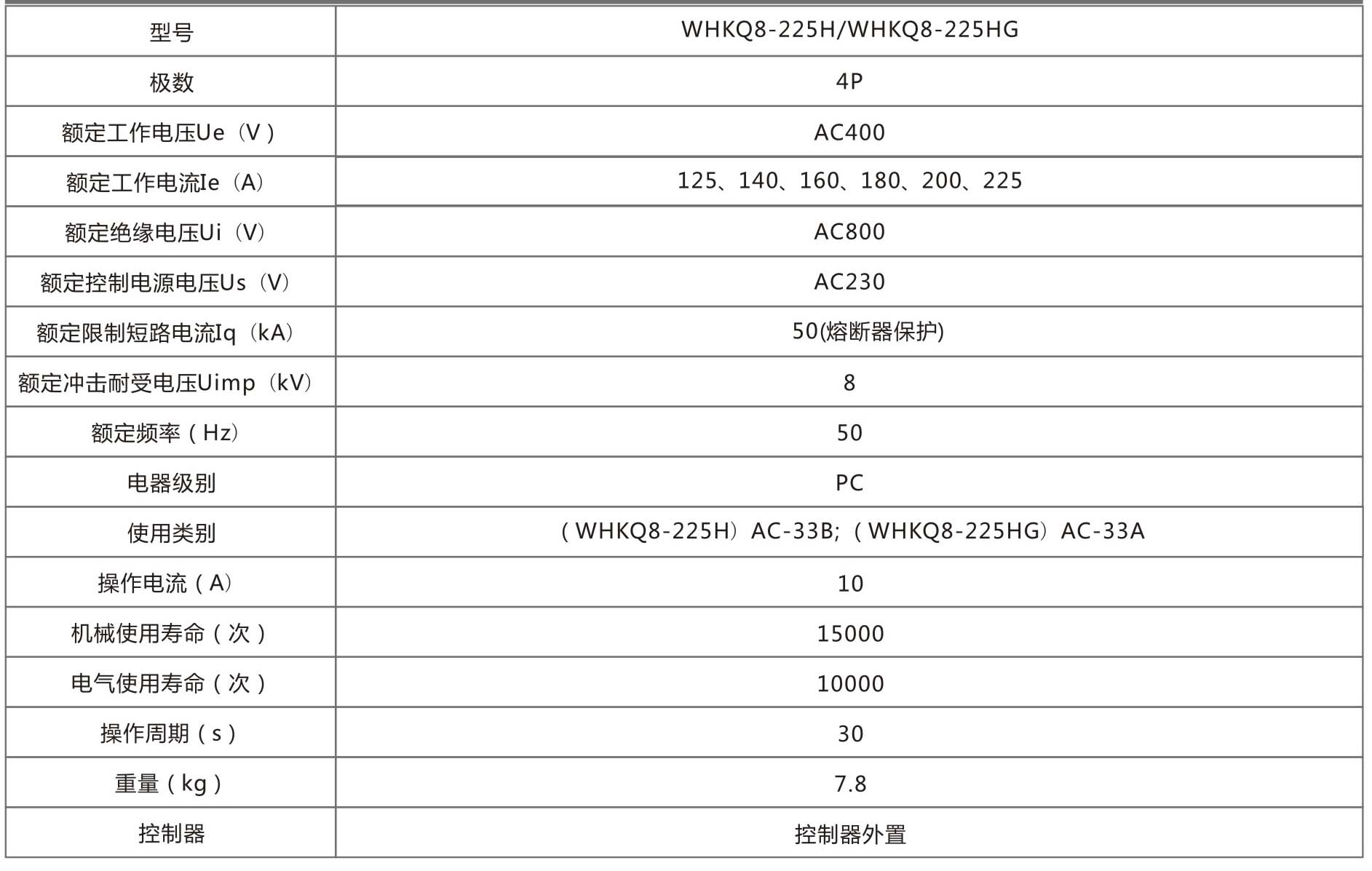 | 型号 | WHKQ8-225H/WHKQ8-225HG |
|---|---|
| 极数 | 4P |
| 额定工作电压Ue（V） | AC400 |
| 额定工作电流Ie（A） | 125、140、160、180、200、225 |
| 额定绝缘电压Ui（V） | AC800 |
| 额定控制电源电压Us（V） | AC230 |
| 额定限制短路电流Iq（kA） | 50(熔断器保护) |
| 额定冲击耐受电压Uimp（kV） | 8 |
| 额定频率（Hz） | 50 |
| 电器级别 | PC |
| 使用类别 | （WHKQ8-225H）AC-33B;（WHKQ8-225HG）AC-33A |
| 操作电流（A） | 10 |
| 机械使用寿命（次） | 15000 |
| 电气使用寿命（次） | 10000 |
| 操作周期（s） | 30 |
| 重量（kg） | 7.8 |
| 控制器 | 控制器外置 |